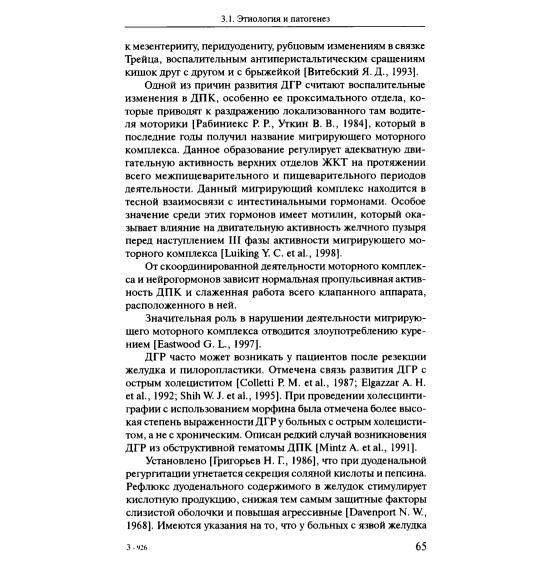 3.1. Этиология и патогенез

к мезентерииту, перидуодениту, рубцовым изменениям в связке Трейца, воспалительным антиперистальтическим сращениям кишок друг с другом и с брыжейкой [Витебский Я. Д., 1993].

Одной из причин развития ДГР считают воспалительные изменения в ДПК, особенно ее проксимального отдела, которые приводят к раздражению локализованного там водителя моторики [Рабиниекс Р. Р., Уткин В. В., 1984], который в последние годы получил название мигрирующего моторного комплекса. Данное образование регулирует адекватную двигательную активность верхних отделов ЖКТ на протяжении всего межпищеварительного и пищеварительного периодов деятельности. Данный мигрирующий комплекс находится в тесной взаимосвязи с интестинальными гормонами. Особое значение среди этих гормонов имеет мотилин, который оказывает влияние на двигательную активность желчного пузыря перед наступлением III фазы активности мигрирующего моторного комплекса [Luiking Y. C. et al., 1998].

От скоординированной деятельности моторного комплекса и нейрогормонов зависит нормальная пропульсивная активность ДПК и слаженная работа всего клапанного аппарата, расположенного в ней.

Значительная роль в нарушении деятельности мигрирующего моторного комплекса отводится злоупотреблению курением [Eastwood G. L., 1997].

ДГР часто может возникать у пациентов после резекции желудка и пилоропластики. Отмечена связь развития ДГР с острым холециститом [Colletti P. M. et al., 1987; Elgazzar A. H. et al., 1992; Shih W. J. et al., 1995]. При проведении холесцинтиграфии с использованием морфина была отмечена более высокая степень выраженности ДГР у больных с острым холециститом, а не с хроническим. Описан редкий случай возникновения ДГР из обструктивной гематомы ДПК [Mintz A. et al., 1991].

Установлено [Григорьев Н. Г., 1986], что при дуоденальной регургитации угнетается секреция соляной кислоты и пепсина. Рефлюкс дуоденального содержимого в желудок стимулирует кислотную продукцию, снижая тем самым защитные факторы слизистой оболочки и повышая агрессивные [Davenport N. W., 1968]. Имеются указания на то, что у больных с язвой желудка

3 - 926

65